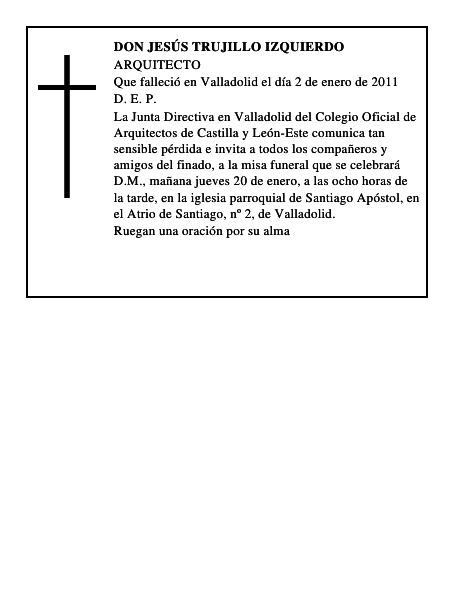 DON JESÚS TRUJILLO IZQUIERDO
ARQUITECTO
Que falleció en Valladolid el día 2 de enero de 2011
D. E. P.
La Junta Directiva en Valladolid del Colegio Oficial de Arquitectos de Castilla y León-Este comunica tan sensible pérdida e invita a todos los compañeros y amigos del finado, a la misa funeral que se celebrará D.M., mañana jueves 20 de enero, a las ocho horas de la tarde, en la iglesia parroquial de Santiago Apóstol, en el Atrio de Santiago, nº 2, de Valladolid.
Ruegan una oración por su alma